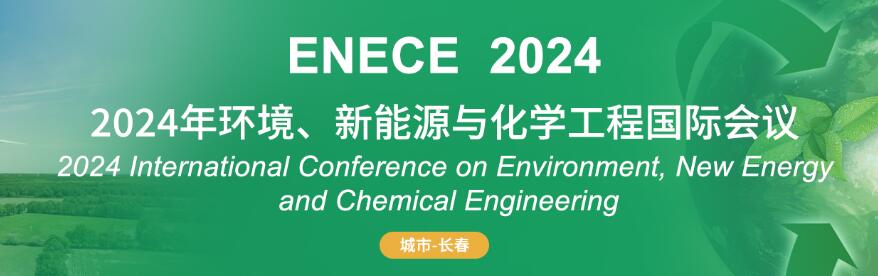 ENECE 2024

2024年环境、新能源与化学工程国际会议

2024 International Conference on Environment, New Energy and Chemical Engineering

城市-长春